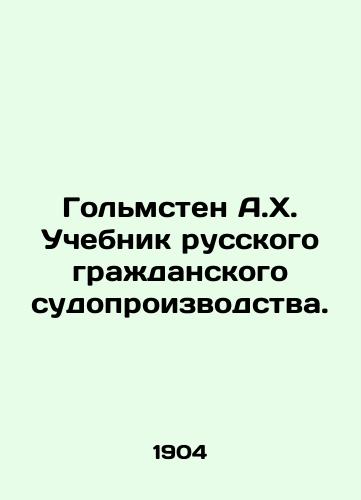 Гольмстен А.Х. Учебник русского гражданского судопроизводства.

1904